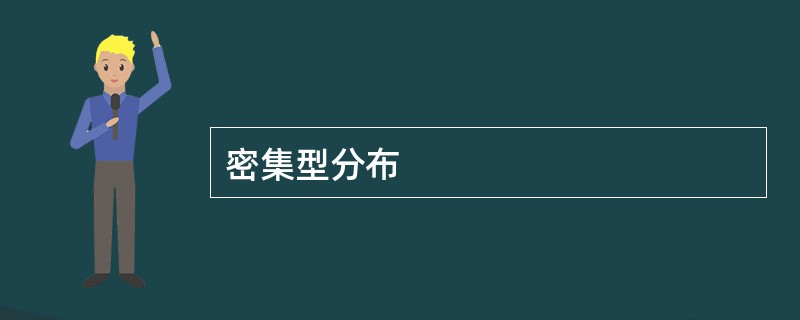 密集型分布